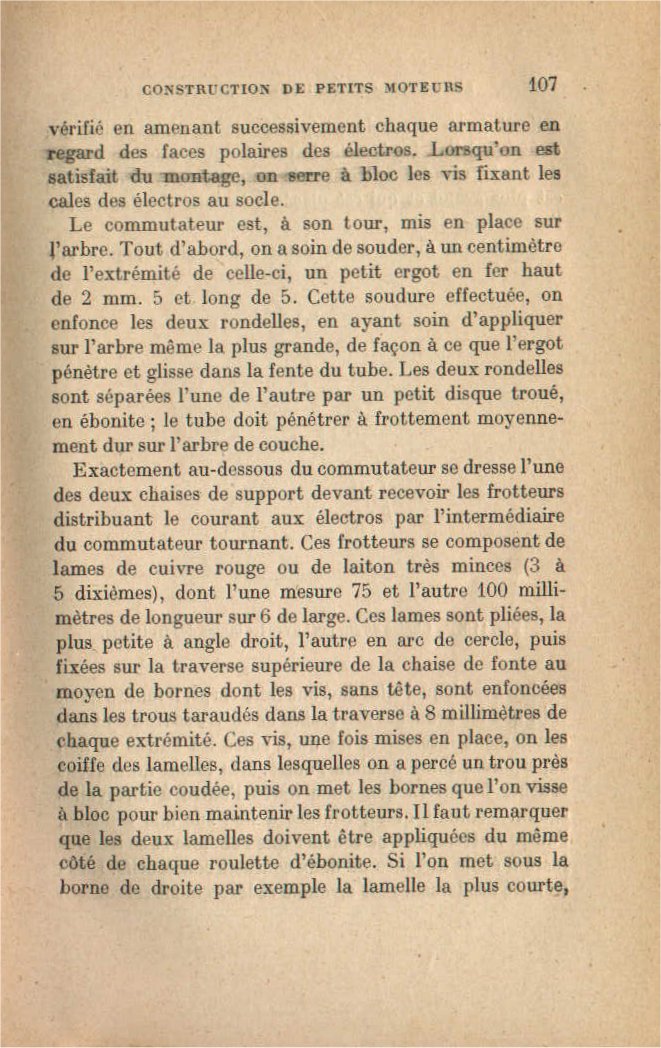 CONSTRUCTION DE PETITS MOTEURS 107

vérifié en amenant successivement chaque armature en regard des faces polaires des électros. Lorsqu'on est satisfait du montage, on serre à bloc les vis fixant les cales des électros au socle.

Le commutateur est, à son tour, mis en place sur l'arbre. Tout d'abord, on a soin de souder, à un centimètre de l'extrémité de celle-ci, un petit ergot en fer haut de 2 mm. 5 et long de 5. Cette soudure effectuée, on enfonce les deux rondelles, en ayant soin d'appliquer sur l'arbre même la plus grande, de façon à ce que l'ergot pénètre et glisse dans la fente du tube. Les deux rondelles sont séparées l'une de l'autre par un petit disque troué, en ébonite ; le tube doit pénétrer à frottement moyennement dur sur l'arbre de couche.

Exactement au-dessous du commutateur se dresse l'une des deux chaises de support devant recevoir les frotteurs distribuant le courant aux électros par l'intermédiaire du commutateur tournant. Ces frotteurs se composent de lames de cuivre rouge ou de laiton très minces (3 à 5 dixièmes), dont l'une mesure 75 et l'autre 100 millimètres de longueur sur 6 de large. Ces lames sont pliées, la plus petite à angle droit, l'autre en arc de cercle, puis fixées sur la traverse supérieure de la chaise de fonte au moyen de bornes dont les vis, sans tête, sont enfoncées dans les trous taraudés dans la traverse à 8 millimètres de chaque extrémité. Ces vis, une fois mises en place, on les coiffe des lamelles, dans lesquelles on a percé un trou près de la partie coudée, puis on met les bornes que l'on visse à bloc pour bien maintenir les frotteurs. Il faut remarquer que les deux lamelles doivent être appliquées du même côté de chaque roulette d'ébonite. Si l'on met sous la borne de droite par exemple la lamelle la plus courte,